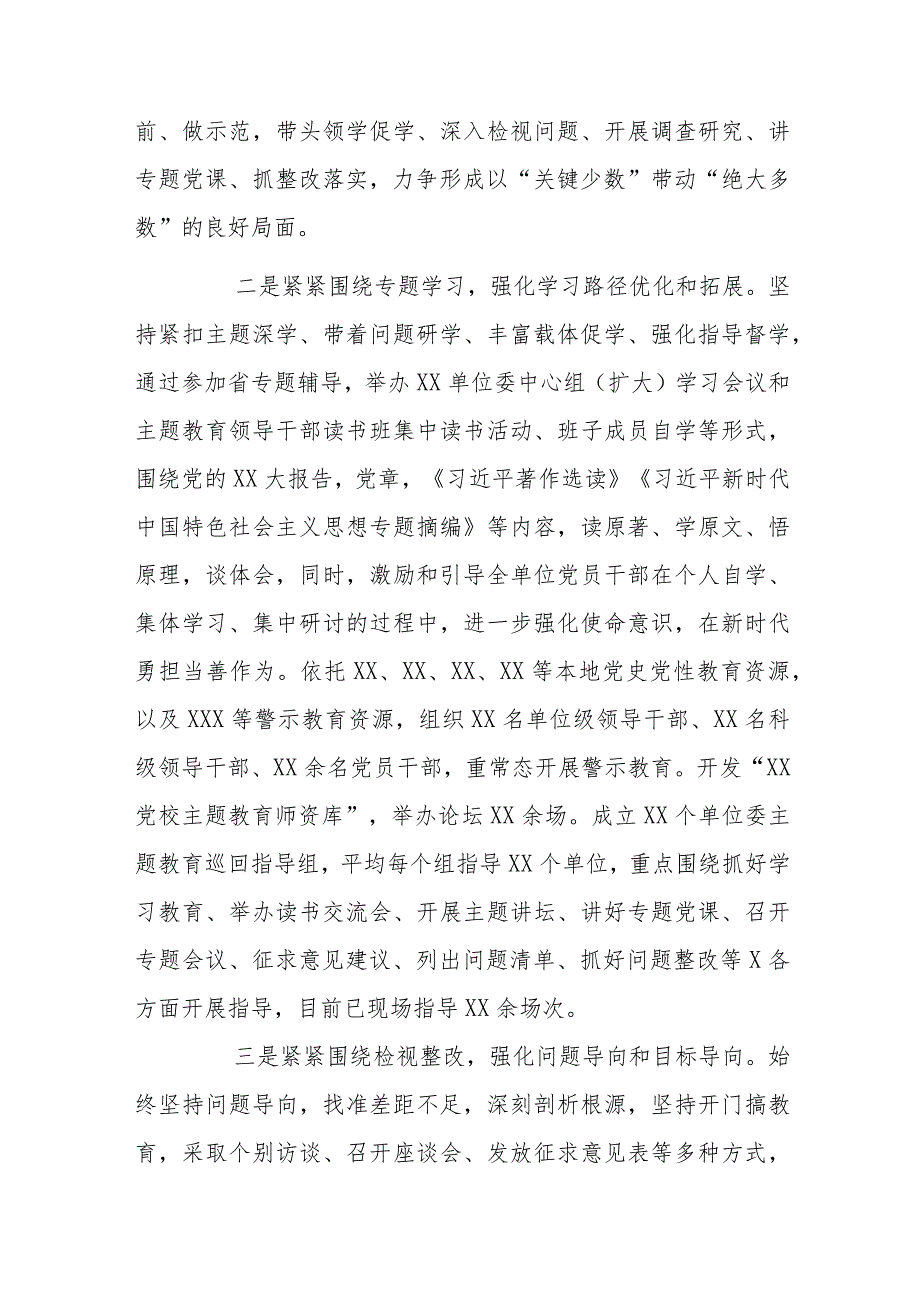 前、做示范，带头领学促学、深入检视问题、开展调查研究、讲专题党课、抓整改落实，力争形成以“关键少数”带动“绝大多数”的良好局面。

二是紧紧围绕专题学习，强化学习路径优化和拓展。坚持紧扣主题深学、带着问题研学、丰富载体促学、强化指导督学，通过参加省专题辅导，举办XX单位委中心组（扩大）学习会议和主题教育领导干部读书班集中读书活动、班子成员自学等形式，围绕党的XX大报告，党章，《习近平著作选读》《习近平新时代中国特色社会主义思想专题摘编》等内容，读原著、学原文、悟原理，谈体会，同时，激励和引导全单位党员干部在个人自学、集体学习、集中研讨的过程中，进一步强化使命意识，在新时代勇担当善作为。依托XX、XX、XX、XX等本地党史党性教育资源，以及XXX等警示教育资源，组织XX名单位级领导干部、XX名科级领导干部、XX余名党员干部，重常态开展警示教育。开发“XX党校主题教育师资库”，举办论坛XX余场。成立XX个单位委主题教育巡回指导组，平均每个组指导XX个单位，重点围绕抓好学习教育、举办读书交流会、开展主题讲坛、讲好专题党课、召开专题会议、征求意见建议、列出问题清单、抓好问题整改等X各方面开展指导，目前已现场指导XX余场次。

三是紧紧围绕检视整改，强化问题导向和目标导向。始终坚持问题导向，找准差距不足，深刻剖析根源，坚持开门搞教育，采取个别访谈、召开座谈会、发放征求意见表等多种方式，